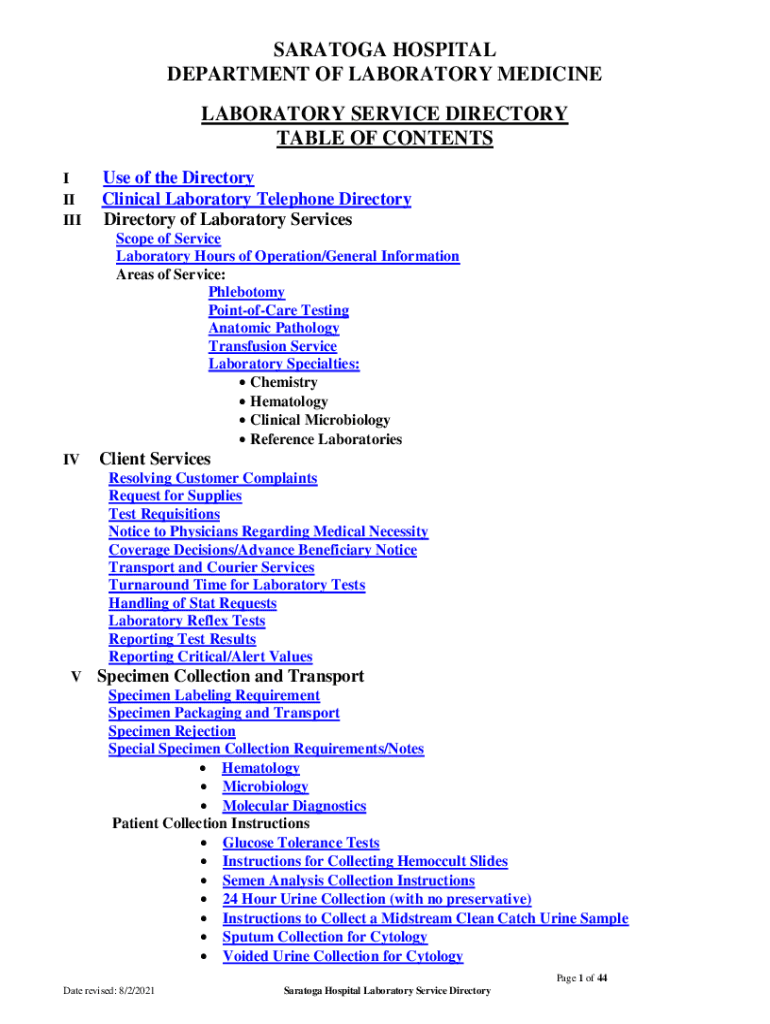 SARATOGA HOSPITAL
DEPARTMENT OF LABORATORY MEDICINE

LABORATORY SERVICE DIRECTORY
TABLE OF CONTENTS

I Use of the Directory
II Clinical Laboratory Telephone Directory
III Directory of Laboratory Services
Scope of Service
Laboratory Hours of Operation/General Information
Areas of Service:
Phlebotomy
Point-of-Care Testing
Anatomic Pathology
Transfusion Service
Laboratory Specialties:
• Chemistry
• Hematology
• Clinical Microbiology
• Reference Laboratories

IV Client Services
Resolving Customer Complaints
Request for Supplies
Test Requisitions
Notice to Physicians Regarding Medical Necessity
Coverage Decisions/Advance Beneficiary Notice
Transport and Courier Services
Turnaround Time for Laboratory Tests
Handling of Stat Requests
Laboratory Reflex Tests
Reporting Test Results
Reporting Critical/Alert Values

V Specimen Collection and Transport
Specimen Labeling Requirement
Specimen Packaging and Transport
Specimen Rejection
Special Specimen Collection Requirements/Notes
• Hematology
• Microbiology
• Molecular Diagnostics
Patient Collection Instructions
• Glucose Tolerance Tests
• Instructions for Collecting Hemoccult Slides
• Semen Analysis Collection Instructions
• 24 Hour Urine Collection (with no preservative)
• Instructions to Collect a Midstream Clean Catch Urine Sample
• Sputum Collection for Cytology
• Voided Urine Collection for Cytology

Page 1 of 44

Date revised: 8/2/2021 Saratoga Hospital Laboratory Service Directory